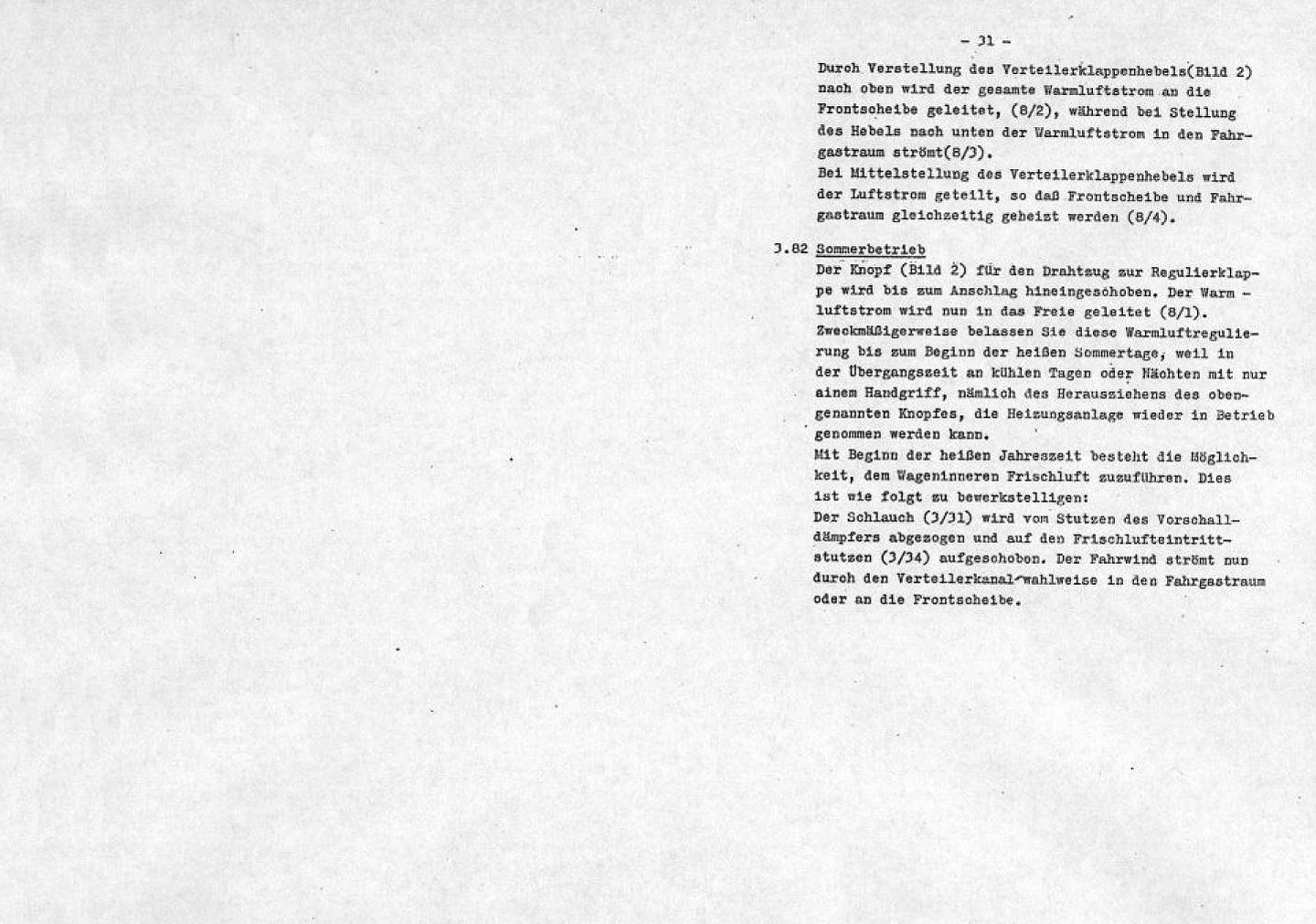 - 31 -

Durch Verstellung des Verteilerklappenhebels(Bild 2) nach oben wird der gesamte Warmluftstrom an die Frontscheibe geleitet, (8/2), während bei Stellung des Hebels nach unten der Warmluftstrom in den Fahrgastraum strömt(8/3).
Bei Mittelstellung des Verteilerklappenhebels wird der Luftstrom geteilt, so daß Frontscheibe und Fahrgastraum gleichzeitig geheizt werden (8/4).

3.82 Sommerbetrieb
Der Knopf (Bild 2) für den Drahtzug zur Regulierklappe wird bis zum Anschlag hineingeschoben. Der Warm - luftstrom wird nun in das Freie geleitet (8/1).
Zweckmäßigerweise belassen Sie diese Warmluftregulierung bis zum Beginn der heißen Sommertage, weil in der Übergangszeit an kühlen Tagen oder Nächten mit nur einem Handgriff, nämlich des Herausziehens des obengenannten Knopfes, die Heizungsanlage wieder in Betrieb genommen werden kann.
Mit Beginn der heißen Jahreszeit besteht die Möglichkeit, dem Wageninneren Frischluft zuzuführen. Dies ist wie folgt zu bewerkstelligen:
Der Schlauch (3/31) wird vom Stutzen des Vorschalldämpfers abgezogen und auf den Frischlufteintrittstutzen (3/34) aufgeschoben. Der Fahrwind strömt nun durch den Verteilerkanal wahlweise in den Fahrgastraum oder an die Frontscheibe.